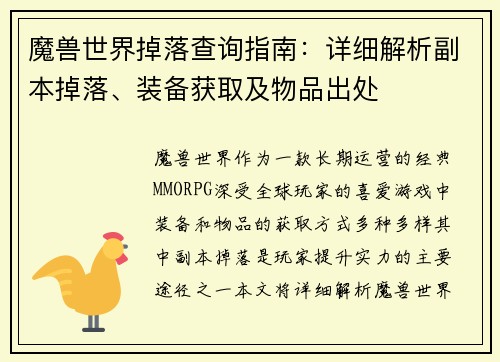 魔兽世界掉落查询指南：详细解析副本掉落、装备获取及物品出处

魔兽世界作为一款长期运营的经典MMORPG深受全球玩家的喜爱游戏中装备和物品的获取方式多种多样其中副本掉落是玩家提升实力的主要途径之一本文将详细解析魔兽世界